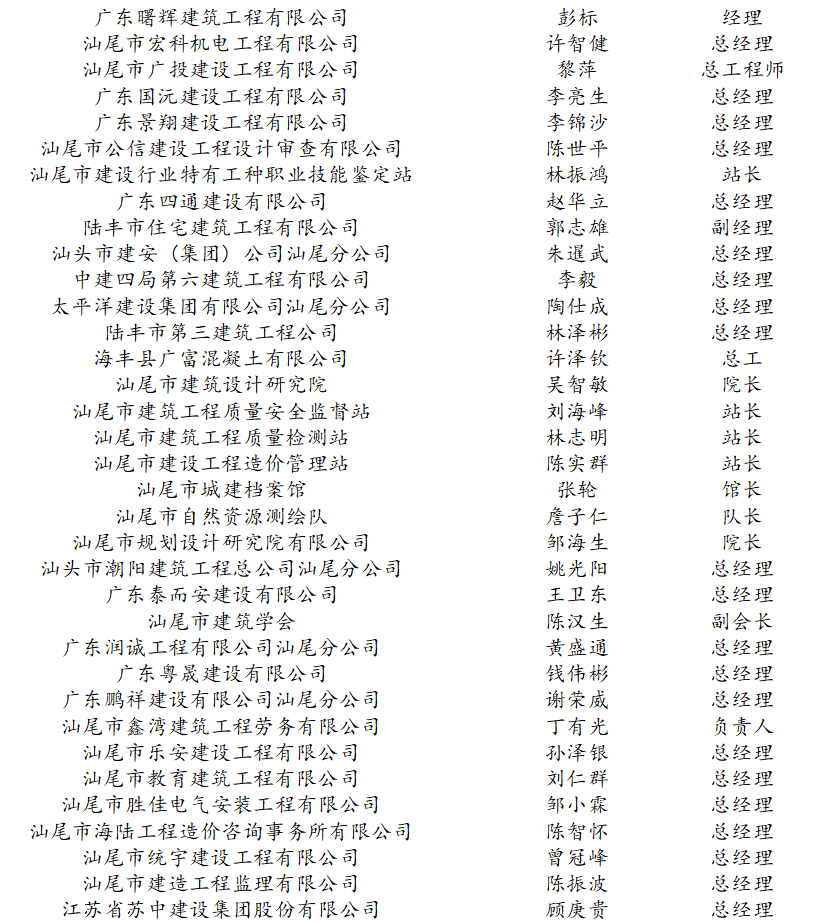 | | | |
|---|---|---|
| 广东曙辉建筑工程有限公司 | 彭标 | 经理 |
| 汕尾市宏科机电工程有限公司 | 许智健 | 总经理 |
| 汕尾市广投建设工程有限公司 | 黎萍 | 总工程师 |
| 广东国沅建设工程有限公司 | 李亮生 | 总经理 |
| 广东景翔建设工程有限公司 | 李锦沙 | 总经理 |
| 汕尾市公信建设工程设计审查有限公司 | 陈世平 | 总经理 |
| 汕尾市建设行业特有工种职业技能鉴定站 | 林振鸿 | 站长 |
| 广东四通建设有限公司 | 赵华立 | 总经理 |
| 陆丰市住宅建筑工程有限公司 | 郭志雄 | 副经理 |
| 汕头市建安（集团）公司汕尾分公司 | 朱暹武 | 总经理 |
| 中建四局第六建筑工程有限公司 | 李毅 | 总经理 |
| 太平洋建设集团有限公司汕尾分公司 | 陶仕成 | 总经理 |
| 陆丰市第三建筑工程公司 | 林泽彬 | 总经理 |
| 海丰县广富混凝土有限公司 | 许泽钦 | 总工 |
| 汕尾市建筑设计研究院 | 吴智敏 | 院长 |
| 汕尾市建筑工程质量安全监督站 | 刘海峰 | 站长 |
| 汕尾市建筑工程质量检测站 | 林志明 | 站长 |
| 汕尾市建设工程造价管理站 | 陈实群 | 站长 |
| 汕尾市城建档案馆 | 张轮 | 馆长 |
| 汕尾市自然资源测绘队 | 詹子仁 | 队长 |
| 汕尾市规划设计研究院有限公司 | 邹海生 | 院长 |
| 汕头市潮阳建筑工程总公司汕尾分公司 | 姚光阳 | 总经理 |
| 广东泰而安建设有限公司 | 王卫东 | 总经理 |
| 汕尾市建筑学会 | 陈汉生 | 副会长 |
| 广东润诚工程有限公司汕尾分公司 | 黄盛通 | 总经理 |
| 广东粤晟建设有限公司 | 钱伟彬 | 总经理 |
| 广东鹏祥建设有限公司汕尾分公司 | 谢荣威 | 总经理 |
| 汕尾市鑫湾建筑工程劳务有限公司 | 丁有光 | 负责人 |
| 汕尾市乐安建设工程有限公司 | 孙泽银 | 总经理 |
| 汕尾市教育建筑工程有限公司 | 刘仁群 | 总经理 |
| 汕尾市胜佳电气安装工程有限公司 | 邹小霖 | 总经理 |
| 汕尾市海陆工程造价咨询事务所有限公司 | 陈智怀 | 总经理 |
| 汕尾市统宇建设工程有限公司 | 曾冠峰 | 总经理 |
| 汕尾市建造工程监理有限公司 | 陈振波 | 总经理 |
| 江苏省苏中建设集团股份有限公司 | 顾庚贵 | 总经理 |